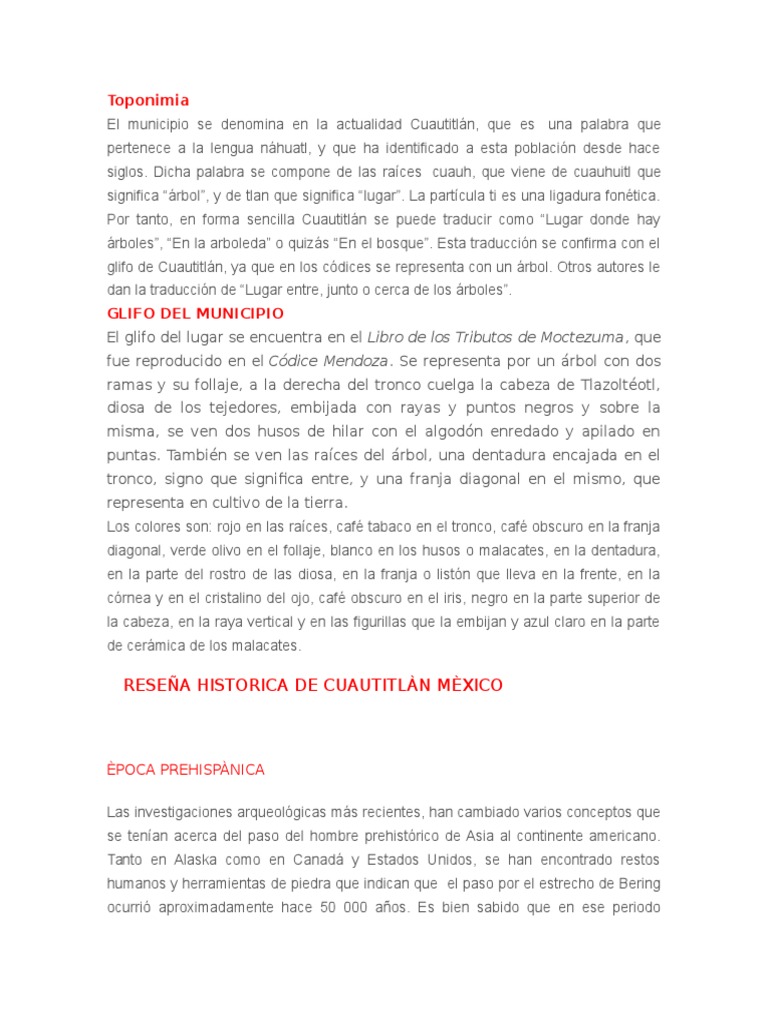 Toponimia
El municipio se denomina en la actualidad Cuautitlán, que es una palabra que pertenece a la lengua náhuatl, y que ha identificado a esta población desde hace siglos. Dicha palabra se compone de las raíces cuauh, que viene de cuauhuitl que significa “árbol”, y de tlan que significa “lugar”. La partícula ti es una ligadura fonética. Por tanto, en forma sencilla Cuautitlán se puede traducir como “Lugar donde hay árboles”, “En la arboleda” o quizás “En el bosque”. Esta traducción se confirma con el glifo de Cuautitlán, ya que en los códices se representa con un árbol. Otros autores le dan la traducción de “Lugar entre, junto o cerca de los árboles”.

GLIFO DEL MUNICIPIO
El glifo del lugar se encuentra en el Libro de los Tributos de Moctezuma, que fue reproducido en el Códice Mendoza. Se representa por un árbol con dos ramas y su follaje, a la derecha del tronco cuelga la cabeza de Tlazoltéotl, diosa de los tejedores, embijada con rayas y puntos negros y sobre la misma, se ven dos husos de hilar con el algodón enredado y apilado en puntas. También se ven las raíces del árbol, una dentadura encajada en el tronco, signo que significa entre, y una franja diagonal en el mismo, que representa en cultivo de la tierra.
Los colores son: rojo en las raíces, café tabaco en el tronco, café obscuro en la franja diagonal, verde olivo en el follaje, blanco en los husos o malacates, en la dentadura, en la parte del rostro de las diosa, en la franja o listón que lleva en la frente, en la córnea y en el cristalino del ojo, café obscuro en el iris, negro en la parte superior de la cabeza, en la raya vertical y en las figurillas que la embijan y azul claro en la parte de cerámica de los malacates.

RESEÑA HISTORICA DE CUAUTITLÀN MÈXICO

ÈPOCA PREHISPÀNICA

Las investigaciones arqueológicas más recientes, han cambiado varios conceptos que se tenían acerca del paso del hombre prehistórico de Asia al continente americano. Tanto en Alaska como en Canadá y Estados Unidos, se han encontrado restos humanos y herramientas de piedra que indican que el paso por el estrecho de Bering ocurrió aproximadamente hace 50 000 años. Es bien sabido que en ese periodo